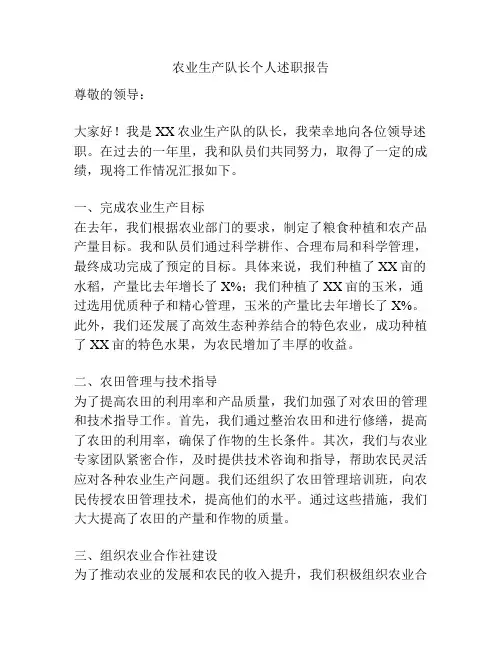 农业生产队长个人述职报告

尊敬的领导：

大家好！我是XX农业生产队的队长，我荣幸地向各位领导述职。在过去的一年里，我和队员们共同努力，取得了一定的成绩，现将工作情况汇报如下。

一、完成农业生产目标
在去年，我们根据农业部门的要求，制定了粮食种植和农产品产量目标。我和队员们通过科学耕作、合理布局和科学管理，最终成功完成了预定的目标。具体来说，我们种植了XX亩的水稻，产量比去年增长了X%；我们种植了XX亩的玉米，通过选用优质种子和精心管理，玉米的产量比去年增长了X%。此外，我们还发展了高效生态种养结合的特色农业，成功种植了XX亩的特色水果，为农民增加了丰厚的收益。

二、农田管理与技术指导
为了提高农田的利用率和产品质量，我们加强了对农田的管理和技术指导工作。首先，我们通过整治农田和进行修缮，提高了农田的利用率，确保了作物的生长条件。其次，我们与农业专家团队紧密合作，及时提供技术咨询和指导，帮助农民灵活应对各种农业生产问题。我们还组织了农田管理培训班，向农民传授农田管理技术，提高他们的水平。通过这些措施，我们大大提高了农田的产量和作物的质量。

三、组织农业合作社建设
为了推动农业的发展和农民的收入提升，我们积极组织农业合